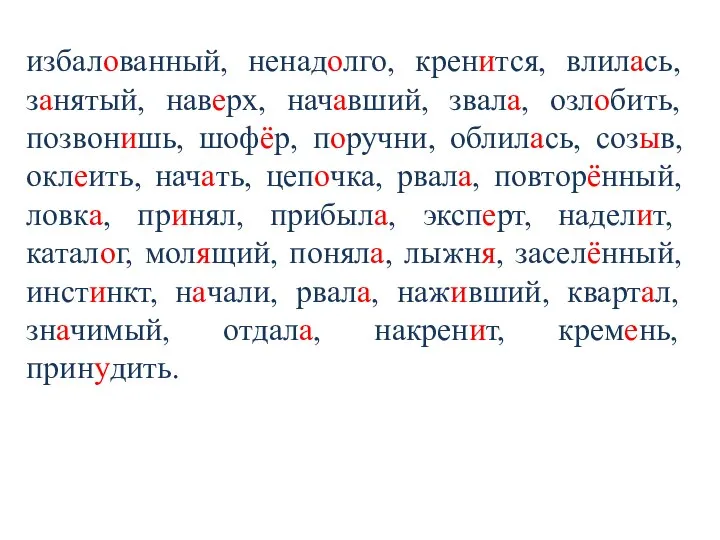 избалованный, ненадолго, кренится, влилась, занятый, наверх, начавший, звала, озлобить, позвонишь, шофёр, поручни, облилась, созыв, оклеить, начать, цепочка, рвала, повторённый, ловка, принял, прибыла, эксперт, наделит, каталог, молящий, поняла, лыжня, заселённый, инстинкт, начали, рвала, наживший, квартал, значимый, отдала, накренит, кремень, принудить.